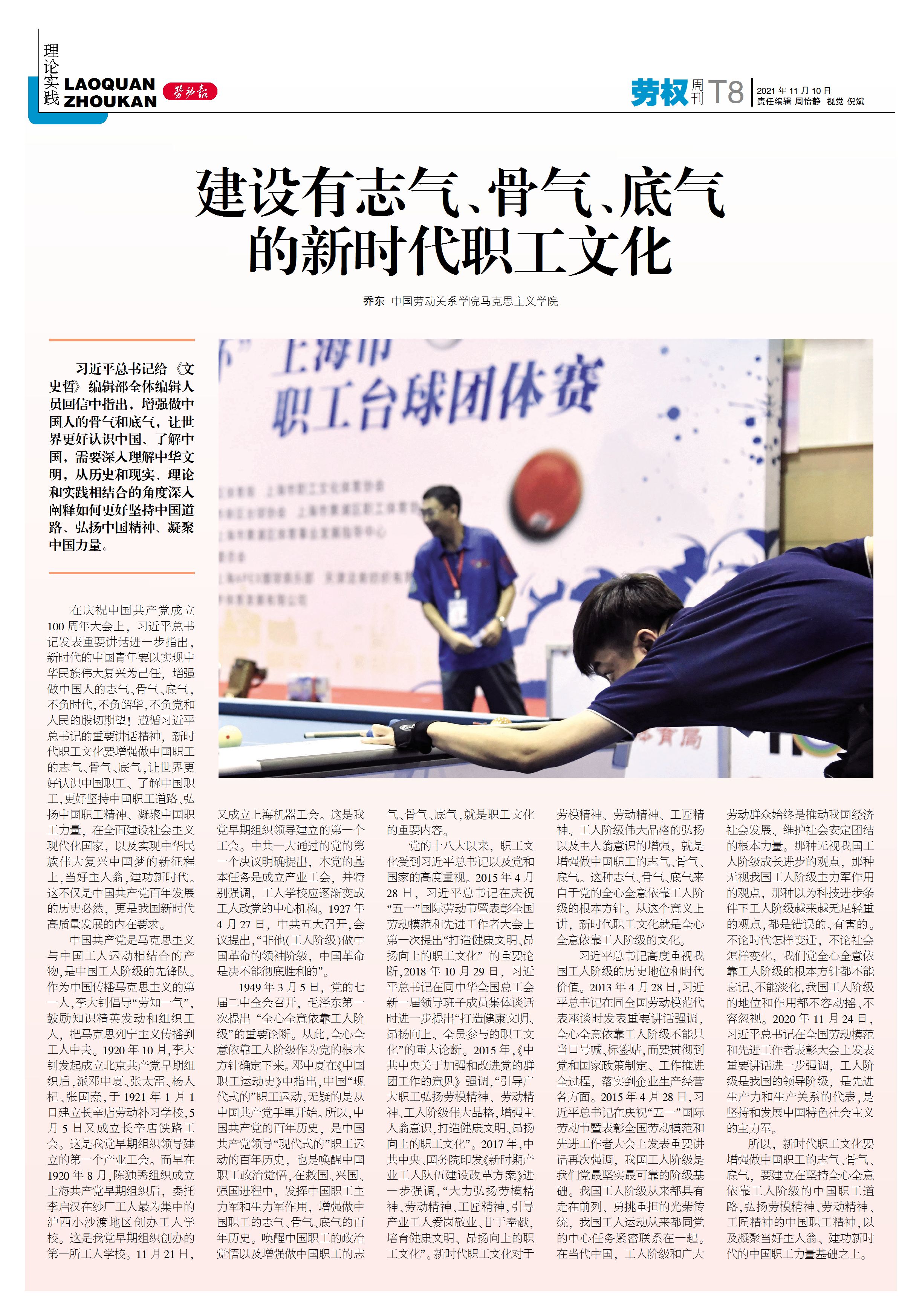 理论实践 LAOQUAN ZHOUKAN 劳动报

劳权周刊 T8 2021年11月10日 责任编辑 周怡静 视觉 倪斌

建设有志气、骨气、底气的新时代职工文化

乔东 中国劳动关系学院马克思主义学院

习近平总书记给《文史哲》编辑部全体编辑人员回信中指出，增强做中国人的骨气和底气，让世界更好认识中国、了解中国，需要深入理解中华文明，从历史和现实、理论和实践相结合的角度深入阐释如何更好坚持中国道路、弘扬中国精神、凝聚中国力量。

上海市 职工台球团体赛

在庆祝中国共产党成立100周年大会上，习近平总书记发表重要讲话进一步指出，新时代的中国青年要以实现中华民族伟大复兴为己任，增强做中国人的志气、骨气、底气，不负时代，不负韶华，不负党和人民的殷切期望！遵循习近平总书记的重要讲话精神，新时代职工文化要增强做中国职工的志气、骨气、底气，让世界更好认识中国职工、了解中国职工，更好坚持中国职工道路、弘扬中国职工精神、凝聚中国职工力量，在全面建设社会主义现代化国家，以及实现中华民族伟大复兴中国梦的新征程上，当好主人翁，建功新时代。这不仅是中国共产党百年发展的历史必然，更是我国新时代高质量发展的内在要求。

中国共产党是马克思主义与中国工人运动相结合的产物，是中国工人阶级的先锋队。作为中国传播马克思主义的第一人，李大钊倡导“劳知一气”，鼓励知识精英发动和组织工人，把马克思列宁主义传播到工人中去。1920年10月，李大钊发起成立北京共产党早期组织后，派邓中夏、张太雷、杨人杞、张国焘，于1921年1月1日建立长辛店劳动补习学校，5月5日又成立长辛店铁路工会。这是我党早期组织领导建立的第一个产业工会。而早在1920年8月，陈独秀组织成立上海共产党早期组织后，委托李启汉在纱厂工人最为集中的沪西小沙渡地区创办工人学校。这是我党早期组织创办的第一所工人学校。11月21日，又成立上海机器工会。这是我党早期组织领导建立的第一个工会。中共一大通过的党的第一个决议明确提出，本党的基本任务是成立产业工会，并特别强调，工人学校应逐渐变成工人政党的中心机构。1927年4月27日，中共五大召开，会议提出，“非他(工人阶级)做中国革命的领袖阶级，中国革命是决不能彻底胜利的”。

1949年3月5日，党的七届二中全会召开，毛泽东第一次提出“全心全意依靠工人阶级”的重要论断。从此，全心全意依靠工人阶级作为党的根本方针确定下来。邓中夏在《中国职工运动史》中指出，中国“现代式的”职工运动，无疑的是从中国共产党手里开始。所以，中国共产党的百年历史，是中国共产党领导“现代式的”职工运动的百年历史，也是唤醒中国职工政治觉悟，在救国、兴国、强国进程中，发挥中国职工主力军和生力军作用，增强做中国职工的志气、骨气、底气的百年历史。唤醒中国职工的政治觉悟以及增强做中国职工的志气、骨气、底气，就是职工文化的重要内容。

党的十八大以来，职工文化受到习近平总书记以及党和国家的高度重视。2015年4月28日，习近平总书记在庆祝“五一”国际劳动节暨表彰全国劳动模范和先进工作者大会上第一次提出“打造健康文明、昂扬向上的职工文化”的重要论断，2018年10月29日，习近平总书记在同中华全国总工会新一届领导班子成员集体谈话时进一步提出“打造健康文明、昂扬向上、全员参与的职工文化”的重大论断。2015年，《中共中央关于加强和改进党的群团工作的意见》强调，“引导广大职工弘扬劳模精神、劳动精神、工人阶级伟大品格，增强主人翁意识，打造健康文明、昂扬向上的职工文化”。2017年，中共中央、国务院印发《新时期产业工人队伍建设改革方案》进一步强调，“大力弘扬劳模精神、劳动精神、工匠精神，引导产业工人爱岗敬业、甘于奉献，培育健康文明、昂扬向上的职工文化”。新时代职工文化对于劳模精神、劳动精神、工匠精神、工人阶级伟大品格的弘扬以及主人翁意识的增强，就是增强做中国职工的志气、骨气、底气。这种志气、骨气、底气来自于党的全心全意依靠工人阶级的根本方针。从这个意义上讲，新时代职工文化就是全心全意依靠工人阶级的文化。

习近平总书记高度重视我国工人阶级的历史地位和时代价值。2013年4月28日，习近平总书记在同全国劳动模范代表座谈时发表重要讲话强调，全心全意依靠工人阶级不能只当口号喊、标签贴，而要贯彻到党和国家政策制定、工作推进全过程，落实到企业生产经营各方面。2015年4月28日，习近平总书记在庆祝“五一”国际劳动节暨表彰全国劳动模范和先进工作者大会上发表重要讲话再次强调，我国工人阶级是我们党最坚实最可靠的阶级基础。我国工人阶级从来都具有走在前列、勇挑重担的光荣传统，我国工人运动从来都同党的中心任务紧密联系在一起。在当代中国，工人阶级和广大劳动群众始终是推动我国经济社会发展、维护社会安定团结的根本力量。那种无视我国工人阶级成长进步的观点，那种无视我国工人阶级主力军作用的观点，那种以为科技进步条件下工人阶级越来越无足轻重的观点，都是错误的、有害的。不论时代怎样变迁，不论社会怎样变化，我们党全心全意依靠工人阶级的根本方针都不能忘记、不能淡化，我国工人阶级的地位和作用都不容动摇、不容忽视。2020年11月24日，习近平总书记在全国劳动模范和先进工作者表彰大会上发表重要讲话进一步强调，工人阶级是我国的领导阶级，是先进生产力和生产关系的代表，是坚持和发展中国特色社会主义的主力军。

所以，新时代职工文化要增强做中国职工的志气、骨气、底气，要建立在坚持全心全意依靠工人阶级的中国职工道路，弘扬劳模精神、劳动精神、工匠精神的中国职工精神，以及凝聚当好主人翁、建功新时代的中国职工力量基础之上。